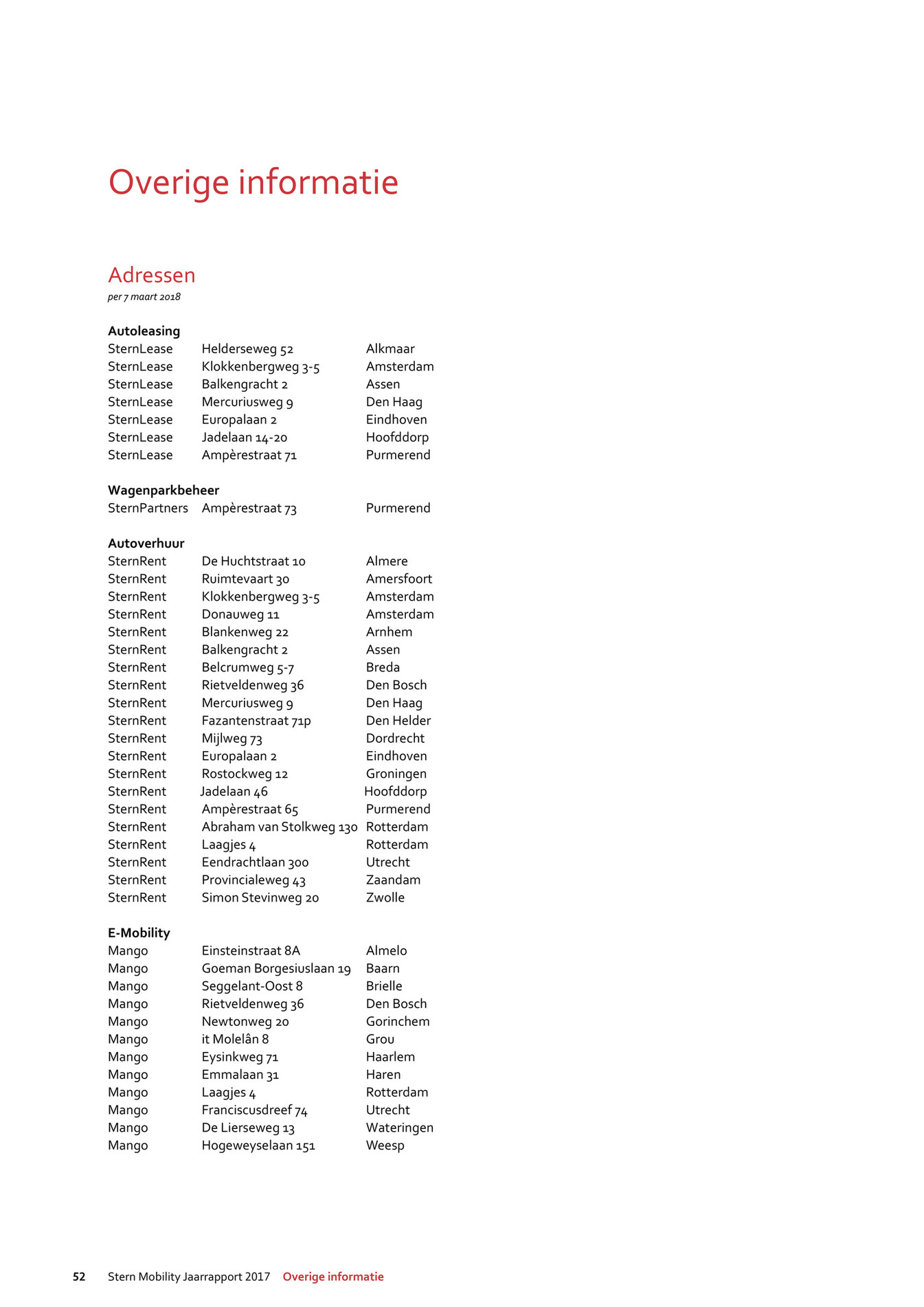 Overige informatie

Adressen
per 7 maart 2018

Autoleasing

| | | |
|---|---|---|
| SternLease | Helderseweg 52 | Alkmaar |
| SternLease | Klokkenbergweg 3-5 | Amsterdam |
| SternLease | Balkengracht 2 | Assen |
| SternLease | Mercuriusweg 9 | Den Haag |
| SternLease | Europalaan 2 | Eindhoven |
| SternLease | Jadelaan 14-20 | Hoofddorp |
| SternLease | Ampèrestraat 71 | Purmerend |

Wagenparkbeheer

| | | |
|---|---|---|
| SternPartners | Ampèrestraat 73 | Purmerend |

Autoverhuur

| | | |
|---|---|---|
| SternRent | De Huchtstraat 10 | Almere |
| SternRent | Ruimtevaart 30 | Amersfoort |
| SternRent | Klokkenbergweg 3-5 | Amsterdam |
| SternRent | Donauweg 11 | Amsterdam |
| SternRent | Blankenweg 22 | Arnhem |
| SternRent | Balkengracht 2 | Assen |
| SternRent | Belcrumweg 5-7 | Breda |
| SternRent | Rietveldenweg 36 | Den Bosch |
| SternRent | Mercuriusweg 9 | Den Haag |
| SternRent | Fazantenstraat 71p | Den Helder |
| SternRent | Mijlweg 73 | Dordrecht |
| SternRent | Europalaan 2 | Eindhoven |
| SternRent | Rostockweg 12 | Groningen |
| SternRent | Jadelaan 46 | Hoofddorp |
| SternRent | Ampèrestraat 65 | Purmerend |
| SternRent | Abraham van Stolkweg 130 | Rotterdam |
| SternRent | Laagjes 4 | Rotterdam |
| SternRent | Eendrachtlaan 300 | Utrecht |
| SternRent | Provincialeweg 43 | Zaandam |
| SternRent | Simon Stevinweg 20 | Zwolle |

E-Mobility

| | | |
|---|---|---|
| Mango | Einsteinstraat 8A | Almelo |
| Mango | Goeman Borgesiuslaan 19 | Baarn |
| Mango | Seggelant-Oost 8 | Brielle |
| Mango | Rietveldenweg 36 | Den Bosch |
| Mango | Newtonweg 20 | Gorinchem |
| Mango | it Molelân 8 | Grou |
| Mango | Eysinkweg 71 | Haarlem |
| Mango | Emmalaan 31 | Haren |
| Mango | Laagjes 4 | Rotterdam |
| Mango | Franciscusdreef 74 | Utrecht |
| Mango | De Lierseweg 13 | Wateringen |
| Mango | Hogeweyselaan 151 | Weesp |

52 Stern Mobility Jaarrapport 2017 Overige informatie